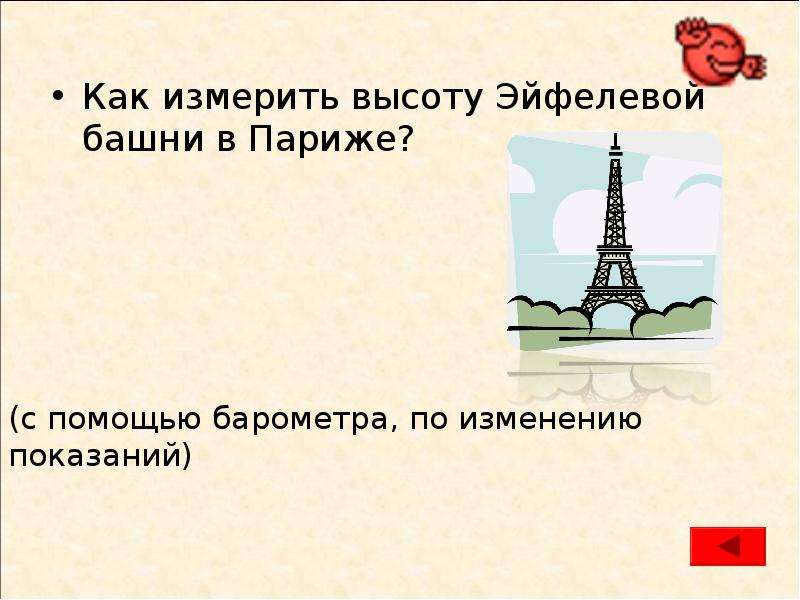 • Как измерить высоту Эйфелевой башни в Париже?

(с помощью барометра, по изменению показаний)